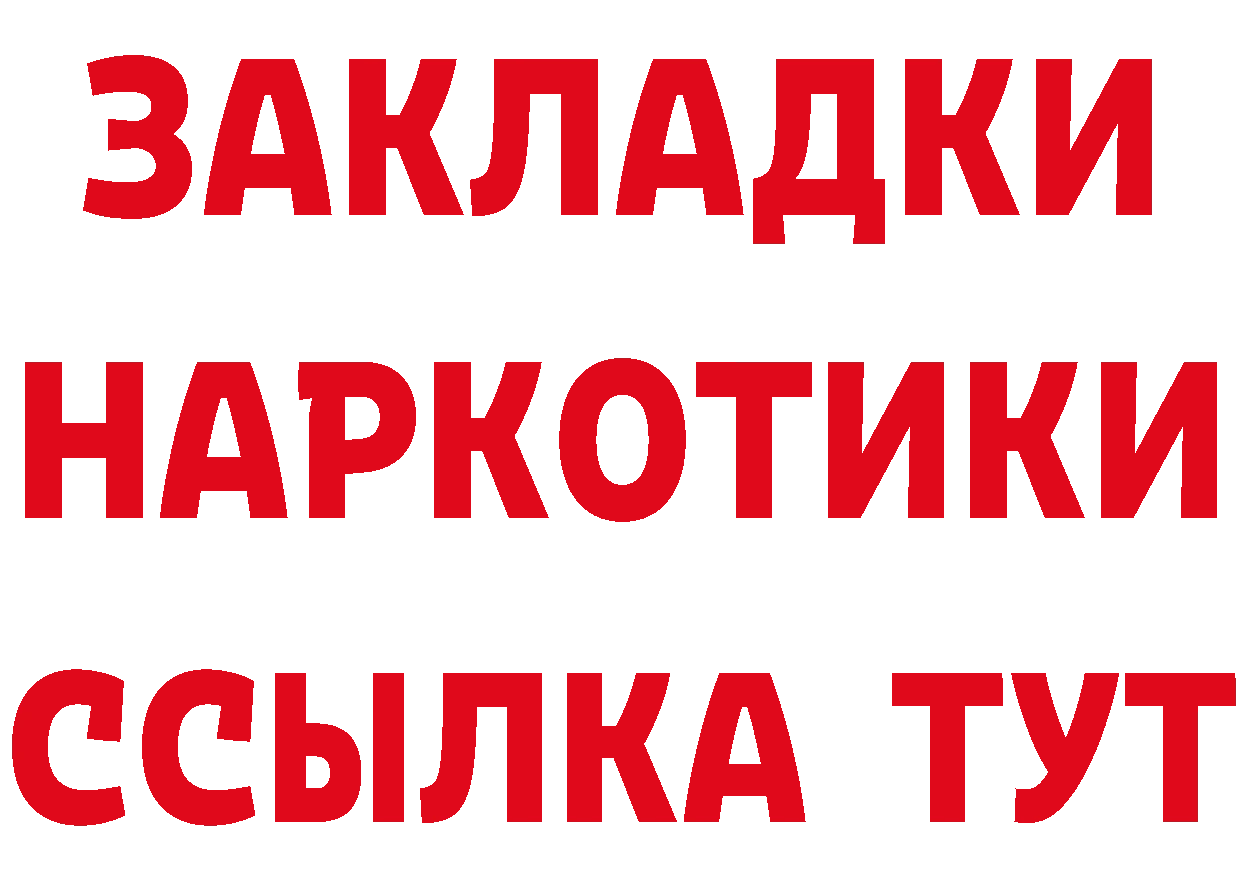 ЗАКЛАДКИ НАРКОТИКИ ССЫЛКА ТУТ